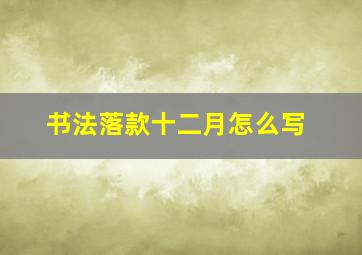 书法落款十二月怎么写